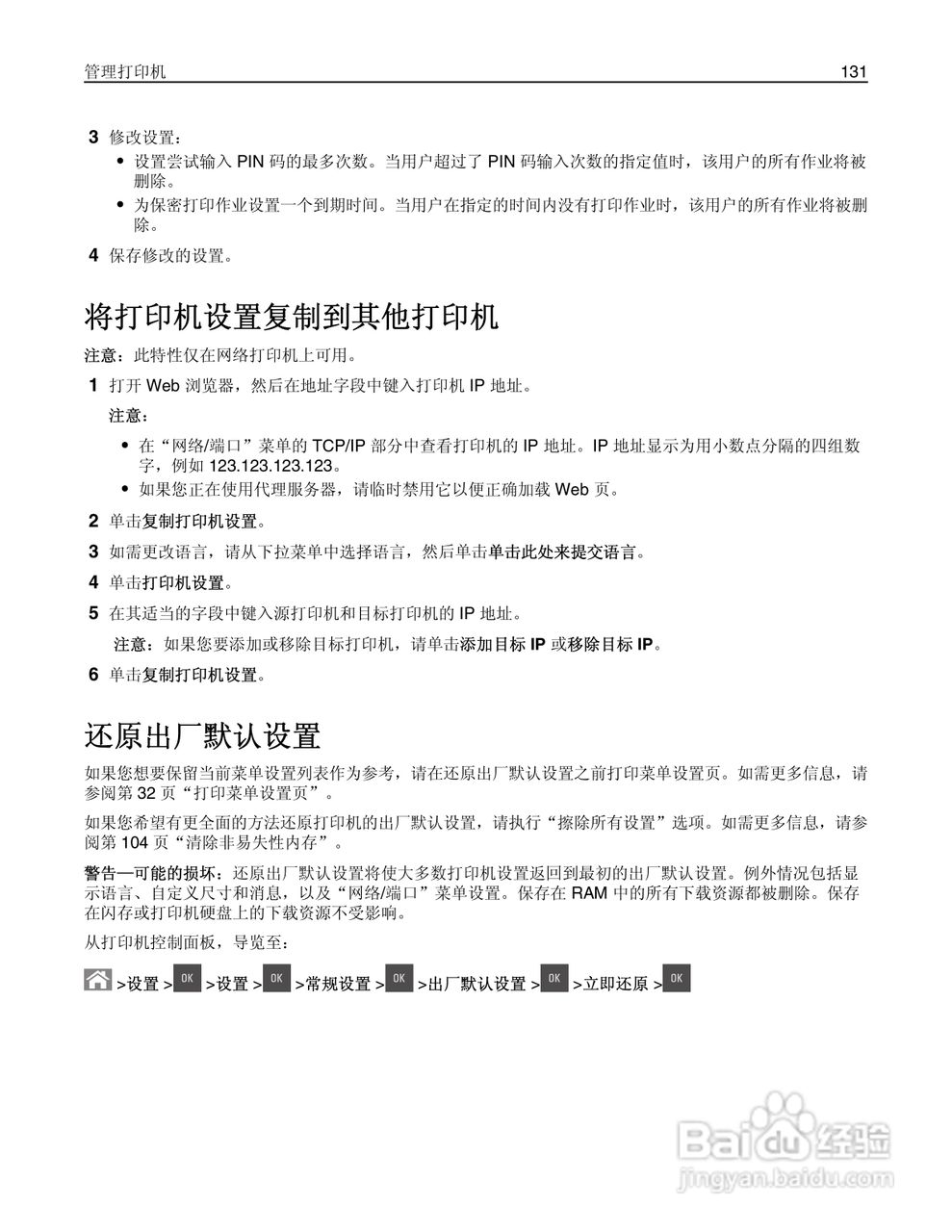 管理打印机 131

3 修改设置：

• 设置尝试输入 PIN 码的最多次数。当用户超过了 PIN 码输入次数的指定值时，该用户的所有作业将被删除。

• 为保密打印作业设置一个到期时间。当用户在指定的时间内没有打印作业时，该用户的所有作业将被删除。

4 保存修改的设置。

将打印机设置复制到其他打印机

注意：此特性仅在网络打印机上可用。

1 打开 Web 浏览器，然后在地址字段中键入打印机 IP 地址。

注意：

• 在“网络/端口”菜单的 TCP/IP 部分中查看打印机的 IP 地址。IP 地址显示为用小数点分隔的四组数字，例如 123.123.123.123。

• 如果您正在使用代理服务器，请临时禁用它以便正确加载 Web 页。

2 单击复制打印机设置。

3 如需更改语言，请从下拉菜单中选择语言，然后单击单击此处来提交语言。

4 单击打印机设置。

5 在其适当的字段中键入源打印机和目标打印机的 IP 地址。

注意：如果您要添加或移除目标打印机，请单击添加目标 IP 或移除目标 IP。

6 单击复制打印机设置。

还原出厂默认设置

如果您想要保留当前菜单设置列表作为参考，请在还原出厂默认设置之前打印菜单设置页。如需更多信息，请参阅第 32 页“打印菜单设置页”。

如果您希望有更全面的方法还原打印机的出厂默认设置，请执行“擦除所有设置”选项。如需更多信息，请参阅第 104 页“清除非易失性内存”。

警告—可能的损坏：还原出厂默认设置将使大多数打印机设置返回到最初的出厂默认设置。例外情况包括显示语言、自定义尺寸和消息，以及“网络/端口”菜单设置。保存在 RAM 中的所有下载资源都被删除。保存在闪存或打印机硬盘上的下载资源不受影响。

从打印机控制面板，导览至：

>设置 > OK >设置 > OK >常规设置 > OK >出厂默认设置 > OK >立即还原 > OK

Baidu 经验
jingyan.baidu.com